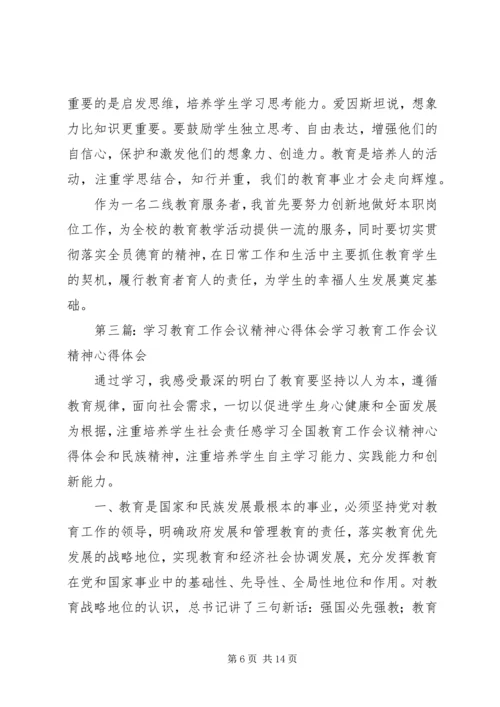 重要的是启发思维，培养学生学习思考能力。爱因斯坦说，想象力比知识更重要。要鼓励学生独立思考、自由表达，增强他们的自信心，保护和激发他们的想象力、创造力。教育是培养人的活动，注重学思结合，知行并重，我们的教育事业才会走向辉煌。

作为一名二线教育服务者，我首先要努力创新地做好本职岗位工作，为全校的教育教学活动提供一流的服务，同时要切实贯彻落实全员德育的精神，在日常工作和生活中主要抓住教育学生的契机，履行教育者育人的责任，为学生的幸福人生发展奠定基础。

第三篇：学习教育工作会议精神心得体会学习教育工作会议精神心得体会

通过学习，我感受最深的明白了教育要坚持以人为本，遵循教育规律，面向社会需求，一切以促进学生身心健康和全面发展为根据，注重培养学生社会责任感学习全国教育工作会议精神心得体会和民族精神，注重培养学生自主学习能力、实践能力和创新能力。

一、教育是国家和民族发展最根本的事业，必须坚持党对教育工作的领导，明确政府发展和管理教育的责任，落实教育优先发展的战略地位，实现教育和经济社会协调发展，充分发挥教育在党和国家事业中的基础性、先导性、全局性地位和作用。对教育战略地位的认识，总书记讲了三句新话：强国必先强教；教育

第 6 页 共 14 页